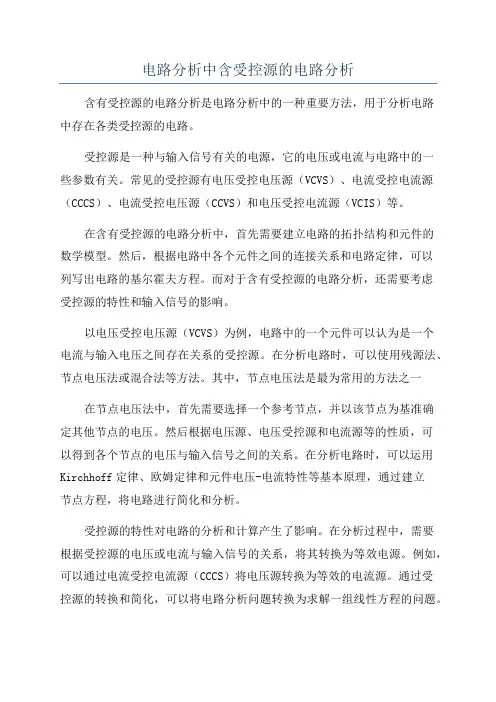 电路分析中含受控源的电路分析

含有受控源的电路分析是电路分析中的一种重要方法，用于分析电路中存在各类受控源的电路。

受控源是一种与输入信号有关的电源，它的电压或电流与电路中的一些参数有关。常见的受控源有电压受控电压源（VCVS）、电流受控电流源（CCCS）、电流受控电压源（CCVS）和电压受控电流源（VCIS）等。

在含有受控源的电路分析中，首先需要建立电路的拓扑结构和元件的数学模型。然后，根据电路中各个元件之间的连接关系和电路定律，可以列写出电路的基尔霍夫方程。而对于含有受控源的电路分析，还需要考虑受控源的特性和输入信号的影响。

以电压受控电压源（VCVS）为例，电路中的一个元件可以认为是一个电流与输入电压之间存在关系的受控源。在分析电路时，可以使用残源法、节点电压法或混合法等方法。其中，节点电压法是最为常用的方法之一

在节点电压法中，首先需要选择一个参考节点，并以该节点为基准确定其他节点的电压。然后根据电压源、电压受控源和电流源等的性质，可以得到各个节点的电压与输入信号之间的关系。在分析电路时，可以运用Kirchhoff定律、欧姆定律和元件电压-电流特性等基本原理，通过建立节点方程，将电路进行简化和分析。

受控源的特性对电路的分析和计算产生了影响。在分析过程中，需要根据受控源的电压或电流与输入信号的关系，将其转换为等效电源。例如，可以通过电流受控电流源（CCCS）将电压源转换为等效的电流源。通过受控源的转换和简化，可以将电路分析问题转换为求解一组线性方程的问题。